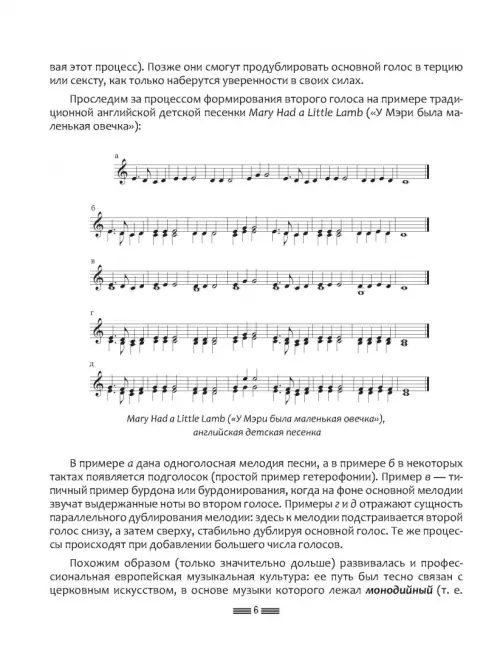 вая этот процесс). Позже они смогут продублировать основной голос в терцию или сексту, как только наберутся уверенности в своих силах.

Проследим за процессом формирования второго голоса на примере традиционной английской детской песенки Mary Had a Little Lamb («У Мэри была маленькая овечка»):

а

б

в

г

д

Mary Had a Little Lamb («У Мэри была маленькая овечка»), английская детская песенка

В примере а дана одноголосная мелодия песни, а в примере б в некоторых тактах появляется подголосок (простой пример гетерофонии). Пример в — типичный пример бурдона или бурдонирования, когда на фоне основной мелодии звучат выдержанные ноты во втором голосе. Примеры г и д отражают сущность параллельного дублирования мелодии: здесь к мелодии подстраивается второй голос снизу, а затем сверху, стабильно дублируя основной голос. Те же процессы происходят при добавлении большего числа голосов.

Похожим образом (только значительно дольше) развивалась и профессиональная европейская музыкальная культура: ее путь был тесно связан с церковным искусством, в основе музыки которого лежал монодийный (т. е.

6